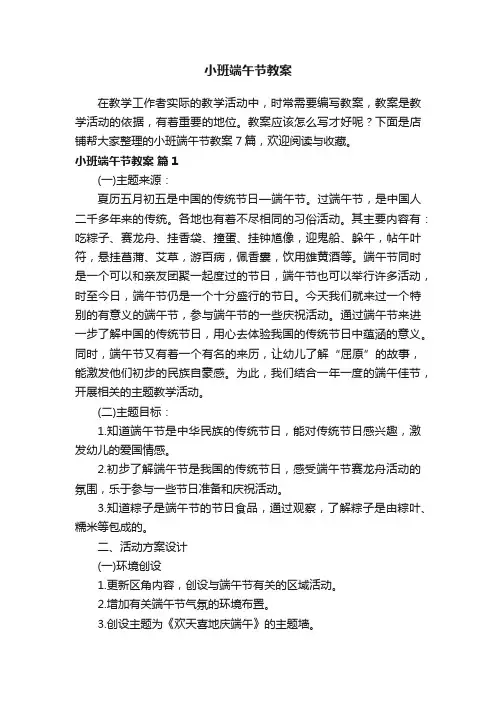 小班端午节教案

在教学工作者实际的教学活动中，时常需要编写教案，教案是教学活动的依据，有着重要的地位。教案应该怎么写才好呢？下面是店铺帮大家整理的小班端午节教案7篇，欢迎阅读与收藏。

小班端午节教案 篇1

(一)主题来源：

夏历五月初五是中国的传统节日—端午节。过端午节，是中国人二千多年来的传统。各地也有着不尽相同的习俗活动。其主要内容有：吃粽子、赛龙舟、挂香袋、撞蛋、挂钟馗像，迎鬼船、躲午，帖午叶符，悬挂菖蒲、艾草，游百病，佩香囊，饮用雄黄酒等。端午节同时是一个可以和亲友团聚一起度过的节日，端午节也可以举行许多活动，时至今日，端午节仍是一个十分盛行的节日。今天我们就来过一个特别的有意义的端午节，参与端午节的一些庆祝活动。通过端午节来进一步了解中国的传统节日，用心去体验我国的传统节日中蕴涵的意义。同时，端午节又有着一个有名的来历，让幼儿了解“屈原”的故事，能激发他们初步的民族自豪感。为此，我们结合一年一度的端午佳节，开展相关的主题教学活动。

(二)主题目标：

1.知道端午节是中华民族的传统节日，能对传统节日感兴趣，激发幼儿的爱国情感。

2.初步了解端午节是我国的传统节日，感受端午节赛龙舟活动的氛围，乐于参与一些节日准备和庆祝活动。

3.知道粽子是端午节的节日食品，通过观察，了解粽子是由粽叶、糯米等包成的。

二、活动方案设计

(一)环境创设

1.更新区角内容，创设与端午节有关的区域活动。

2.增加有关端午节气氛的环境布置。

3.创设主题为《欢天喜地庆端午》的主题墙。